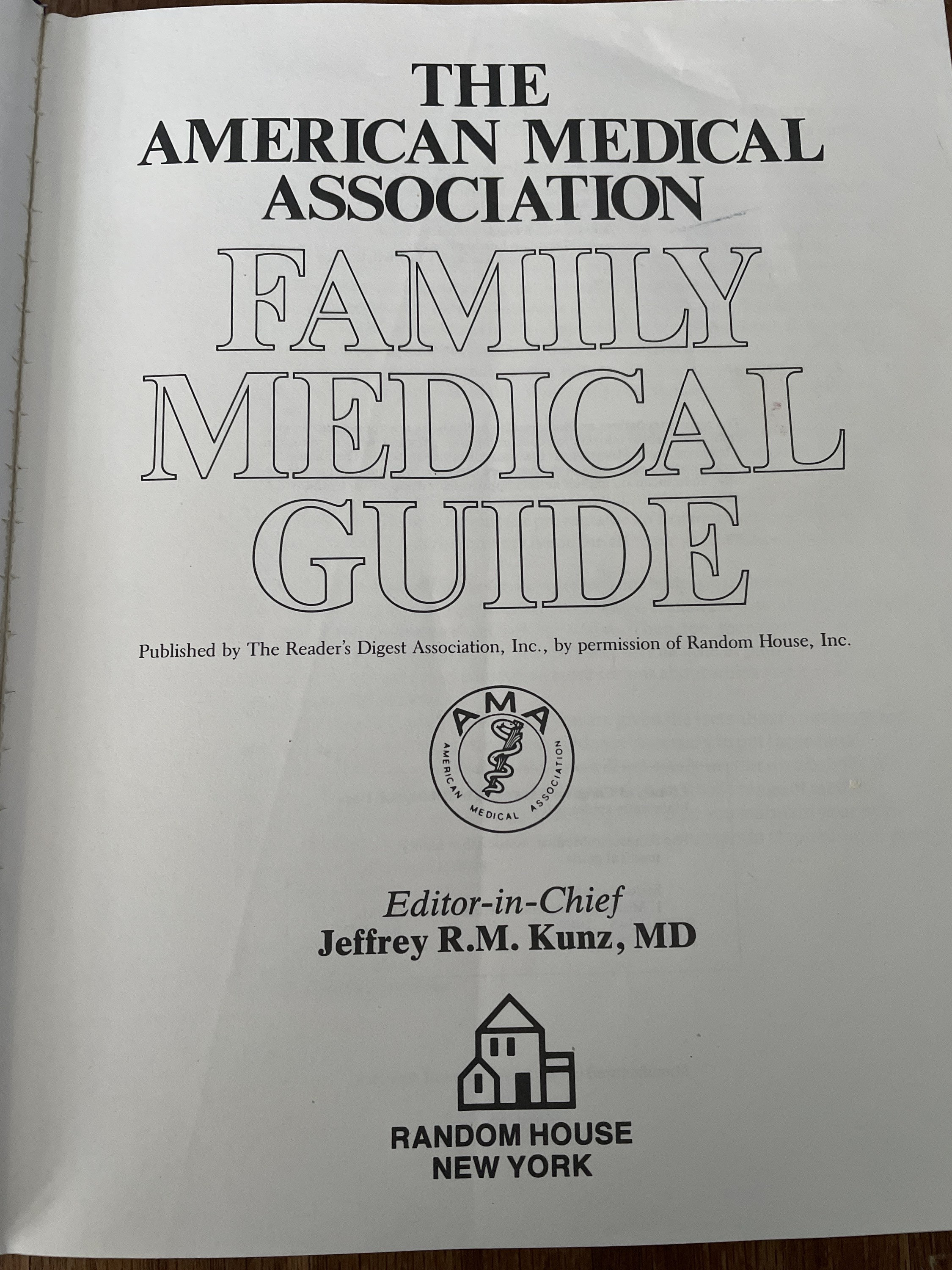 THE
AMERICAN MEDICAL
ASSOCIATION
FAMILY
MEDICAL
GUIDE

Published by The Reader's Digest Association, Inc., by permission of Random House, Inc.

AMA
AMERICAN MEDICAL ASSOCIATION

Editor-in-Chief
Jeffrey R.M. Kunz, MD

RANDOM HOUSE
NEW YORK